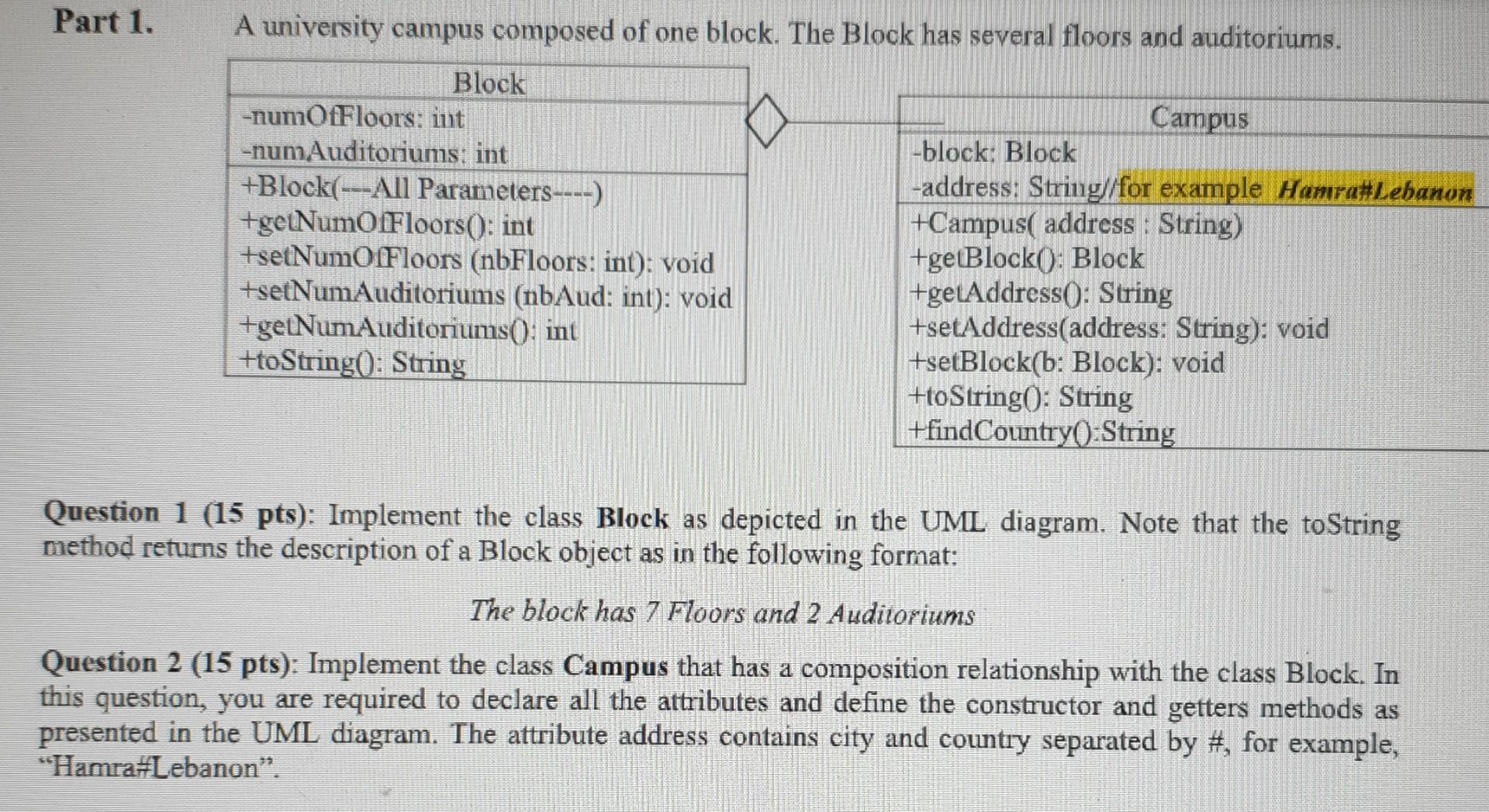 Part 1.

A university campus composed of one block. The Block has several floors and auditoriums.

Block

-numOfFloors: int
-numAuditoriums: int

+Block(---All Parameters----)
+getNumOfFloors(): int
+setNumOfFloors (nbFloors: int): void
+setNumAuditoriums (nbAud: int): void
+getNumAuditoriums(): int
+toString(): String

Campus

-block: Block
-address: String//for example Hamra#Lebanon

+Campus( address : String)
+getBlock(): Block
+getAddress(): String
+setAddress(address: String): void
+setBlock(b: Block): void
+toString(): String
+findCountry():String

Question 1 (15 pts): Implement the class Block as depicted in the UML diagram. Note that the toString method returns the description of a Block object as in the following format:

The block has 7 Floors and 2 Auditoriums

Question 2 (15 pts): Implement the class Campus that has a composition relationship with the class Block. In this question, you are required to declare all the attributes and define the constructor and getters methods as presented in the UML diagram. The attribute address contains city and country separated by #, for example, "Hamra#Lebanon".